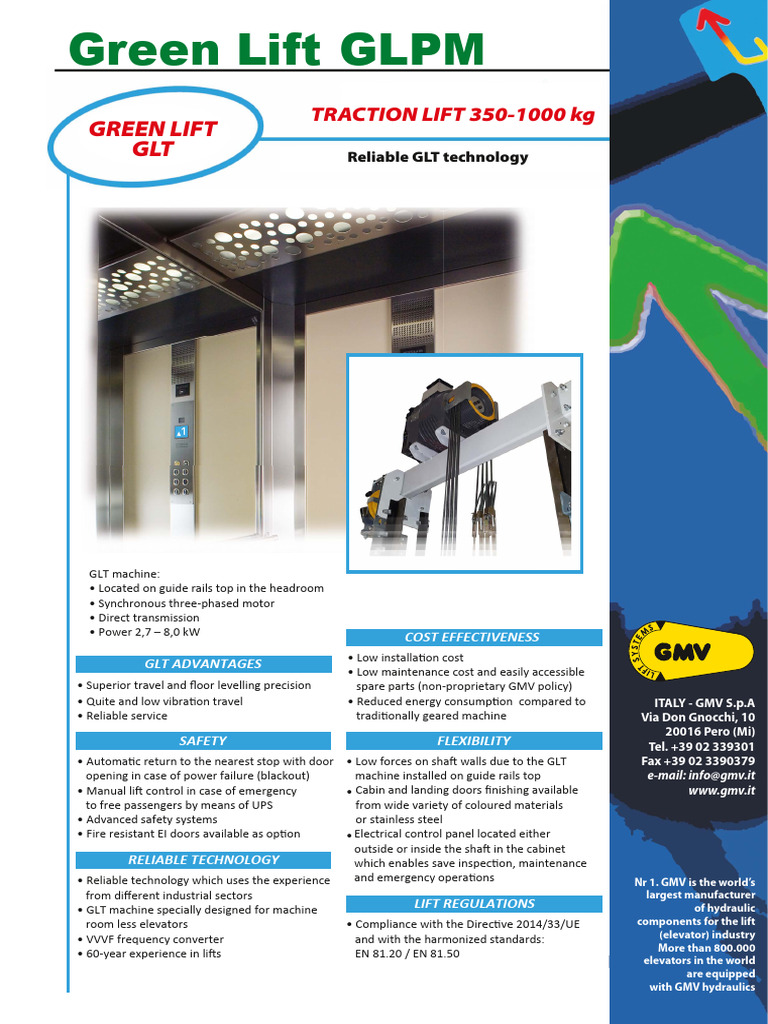 Green Lift GLPM

GREEN LIFT GLT

TRACTION LIFT 350-1000 kg

Reliable GLT technology

GLT machine:
• Located on guide rails top in the headroom
• Synchronous three-phased motor
• Direct transmission
• Power 2,7 – 8,0 kW

GLT ADVANTAGES
• Superior travel and floor levelling precision
• Quite and low vibration travel
• Reliable service

SAFETY
• Automatic return to the nearest stop with door opening in case of power failure (blackout)
• Manual lift control in case of emergency to free passengers by means of UPS
• Advanced safety systems
• Fire resistant EI doors available as option

RELIABLE TECHNOLOGY
• Reliable technology which uses the experience from different industrial sectors
• GLT machine specially designed for machine room less elevators
• VVVF frequency converter
• 60-year experience in lifts

COST EFFECTIVENESS
• Low installation cost
• Low maintenance cost and easily accessible spare parts (non-proprietary GMV policy)
• Reduced energy consumption compared to traditionally geared machine

FLEXIBILITY
• Low forces on shaft walls due to the GLT machine installed on guide rails top
• Cabin and landing doors finishing available from wide variety of coloured materials or stainless steel
• Electrical control panel located either outside or inside the shaft in the cabinet which enables save inspection, maintenance and emergency operations

LIFT REGULATIONS
• Compliance with the Directive 2014/33/UE and with the harmonized standards: EN 81.20 / EN 81.50

LIFT SYSTEMS GMV

ITALY - GMV S.p.A
Via Don Gnocchi, 10
20016 Pero (Mi)
Tel. +39 02 339301
Fax +39 02 3390379
e-mail: info@gmv.it
www.gmv.it

Nr 1. GMV is the world's largest manufacturer of hydraulic components for the lift (elevator) industry More than 800.000 elevators in the world are equipped with GMV hydraulics